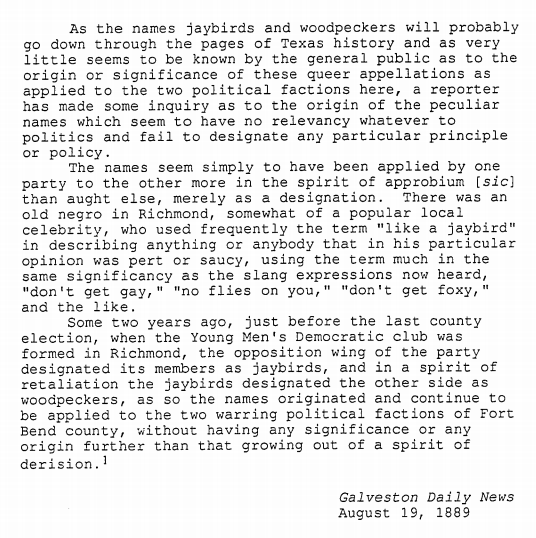 As the names jaybirds and woodpeckers will probably go down through the pages of Texas history and as very little seems to be known by the general public as to the origin or significance of these queer appellations as applied to the two political factions here, a reporter has made some inquiry as to the origin of the peculiar names which seem to have no relevancy whatever to politics and fail to designate any particular principle or policy.

The names seem simply to have been applied by one party to the other more in the spirit of approbium [sic] than aught else, merely as a designation. There was an old negro in Richmond, somewhat of a popular local celebrity, who used frequently the term "like a jaybird" in describing anything or anybody that in his particular opinion was pert or saucy, using the term much in the same significancy as the slang expressions now heard, "don't get gay," "no flies on you," "don't get foxy," and the like.

Some two years ago, just before the last county election, when the Young Men's Democratic club was formed in Richmond, the opposition wing of the party designated its members as jaybirds, and in a spirit of retaliation the jaybirds designated the other side as woodpeckers, as so the names originated and continue to be applied to the two warring political factions of Fort Bend county, without having any significance or any origin further than that growing out of a spirit of derision.$^1$

Galveston Daily News
August 19, 1889